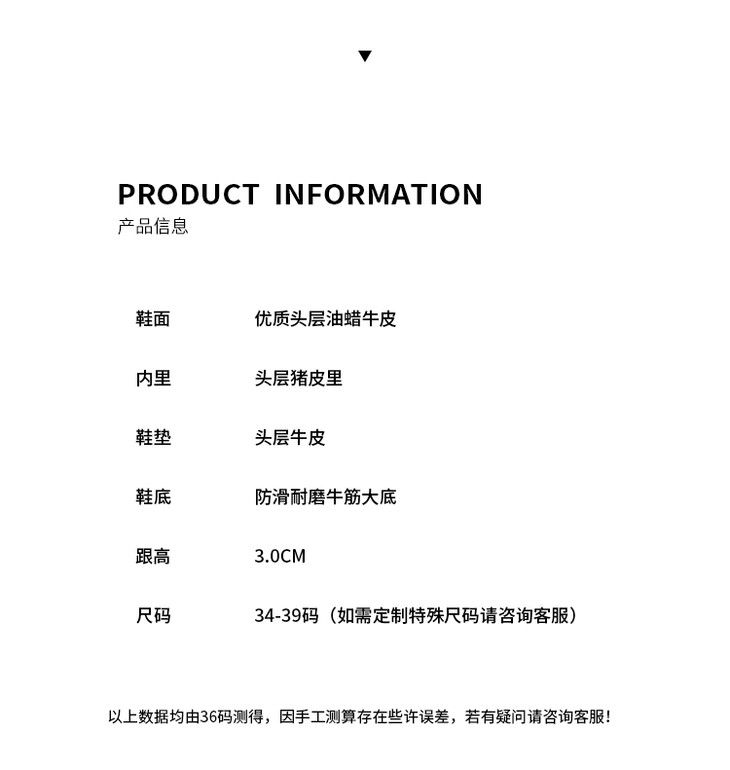 PRODUCT INFORMATION
产品信息

| 鞋面 | 优质头层油蜡牛皮 |
|---|---|
| 内里 | 头层猪皮里 |
| 鞋垫 | 头层牛皮 |
| 鞋底 | 防滑耐磨牛筋大底 |
| 跟高 | 3.0CM |
| 尺码 | 34-39码（如需定制特殊尺码请咨询客服） |

以上数据均由36码测得，因手工测算存在些许误差，若有疑问请咨询客服！